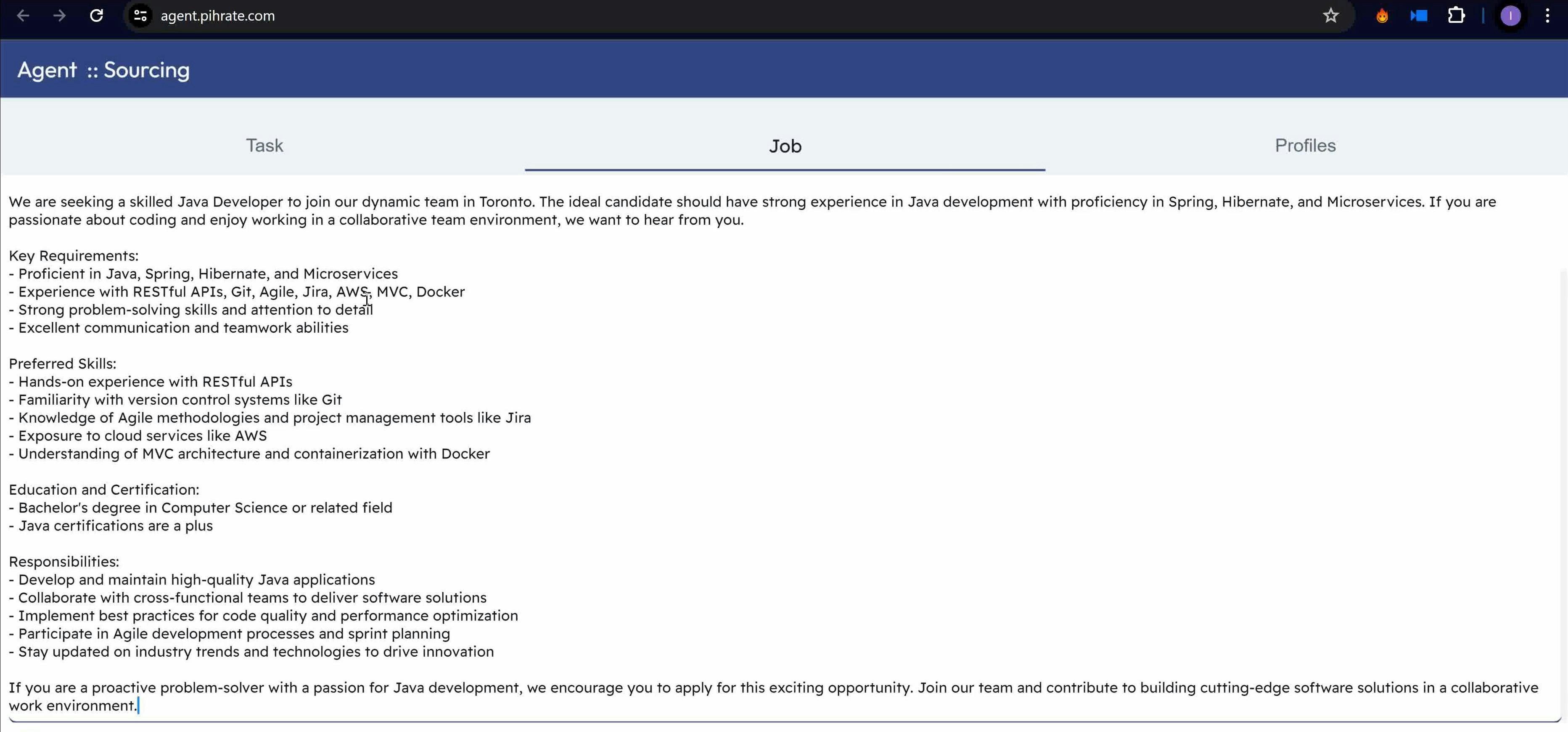 agent.pihrate.com

Agent :: Sourcing

Task

Job

Profiles

We are seeking a skilled Java Developer to join our dynamic team in Toronto. The ideal candidate should have strong experience in Java development with proficiency in Spring, Hibernate, and Microservices. If you are passionate about coding and enjoy working in a collaborative team environment, we want to hear from you.

Key Requirements:
- Proficient in Java, Spring, Hibernate, and Microservices
- Experience with RESTful APIs, Git, Agile, Jira, AWS, MVC, Docker
- Strong problem-solving skills and attention to detail
- Excellent communication and teamwork abilities

Preferred Skills:
- Hands-on experience with RESTful APIs
- Familiarity with version control systems like Git
- Knowledge of Agile methodologies and project management tools like Jira
- Exposure to cloud services like AWS
- Understanding of MVC architecture and containerization with Docker

Education and Certification:
- Bachelor's degree in Computer Science or related field
- Java certifications are a plus

Responsibilities:
- Develop and maintain high-quality Java applications
- Collaborate with cross-functional teams to deliver software solutions
- Implement best practices for code quality and performance optimization
- Participate in Agile development processes and sprint planning
- Stay updated on industry trends and technologies to drive innovation

If you are a proactive problem-solver with a passion for Java development, we encourage you to apply for this exciting opportunity. Join our team and contribute to building cutting-edge software solutions in a collaborative work environment.